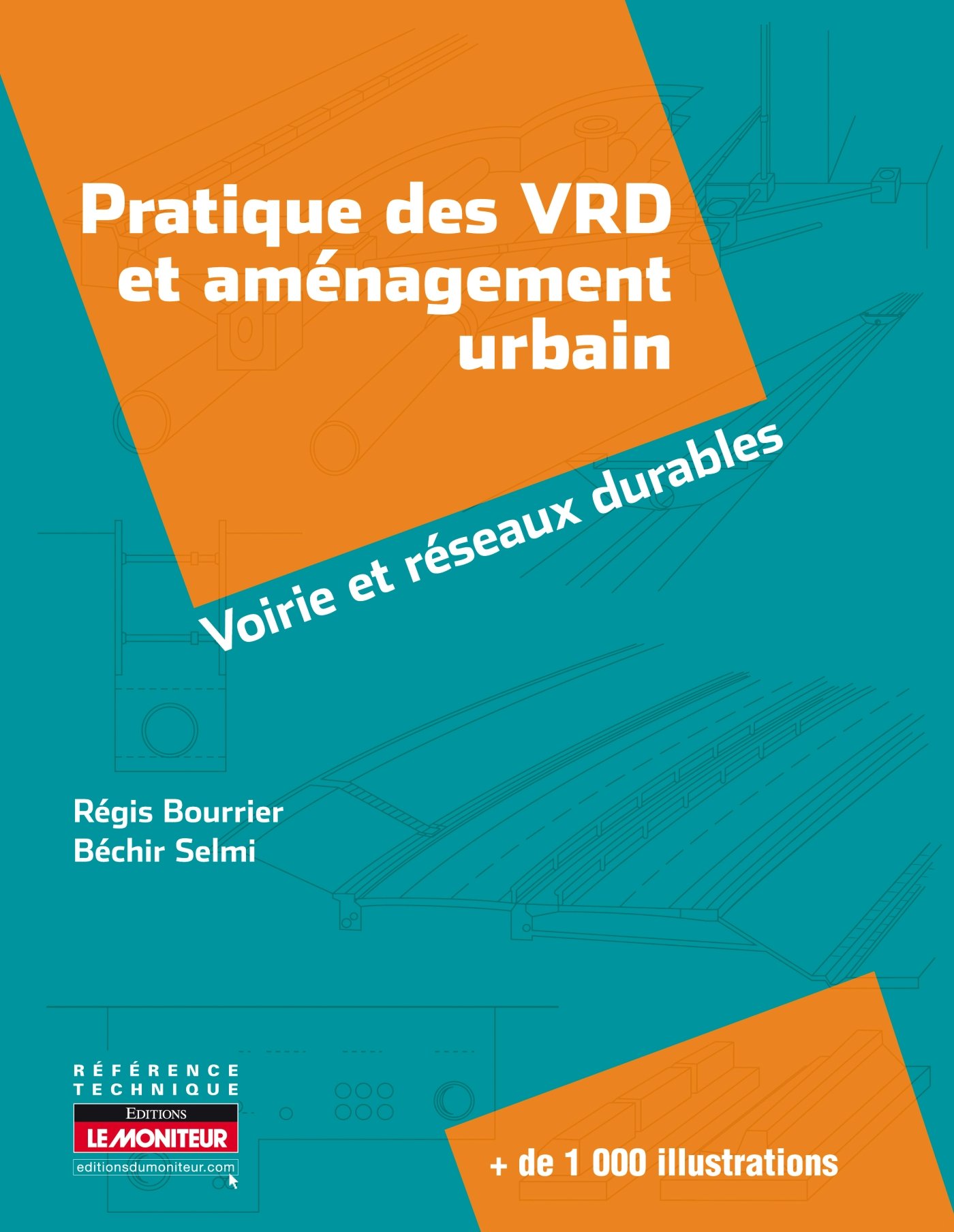 Pratique des VRD et aménagement urbain

Voirie et réseaux durables

Régis Bourrier
Béchir Selmi

RÉFÉRENCE TECHNIQUE

EDITIONS
LE MONITEUR
editionsdumoniteur.com

+ de 1 000 illustrations